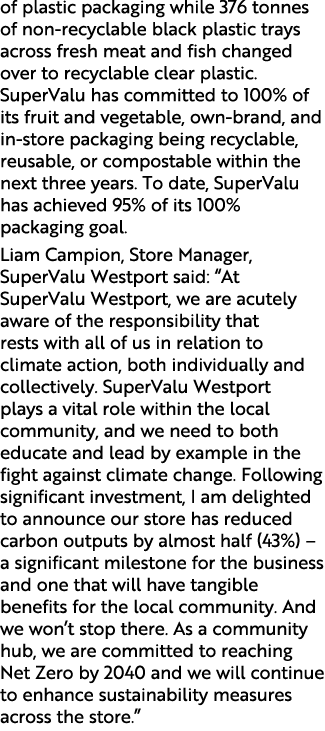 of plastic packaging while 376 tonnes of non-recyclable black plastic trays across fresh meat and fish changed over to recyclable clear plastic. SuperValu has committed to 100% of its fruit and vegetable, own-brand, and in-store packaging being recyclable, reusable, or compostable within the next three years. To date, SuperValu has achieved 95% of its 100% packaging goal.

Liam Campion, Store Manager, SuperValu Westport said: “At SuperValu Westport, we are acutely aware of the responsibility that rests with all of us in relation to climate action, both individually and collectively. SuperValu Westport plays a vital role within the local community, and we need to both educate and lead by example in the fight against climate change. Following significant investment, I am delighted to announce our store has reduced carbon outputs by almost half (43%) – a significant milestone for the business and one that will have tangible benefits for the local community. And we won’t stop there. As a community hub, we are committed to reaching Net Zero by 2040 and we will continue to enhance sustainability measures across the store.”